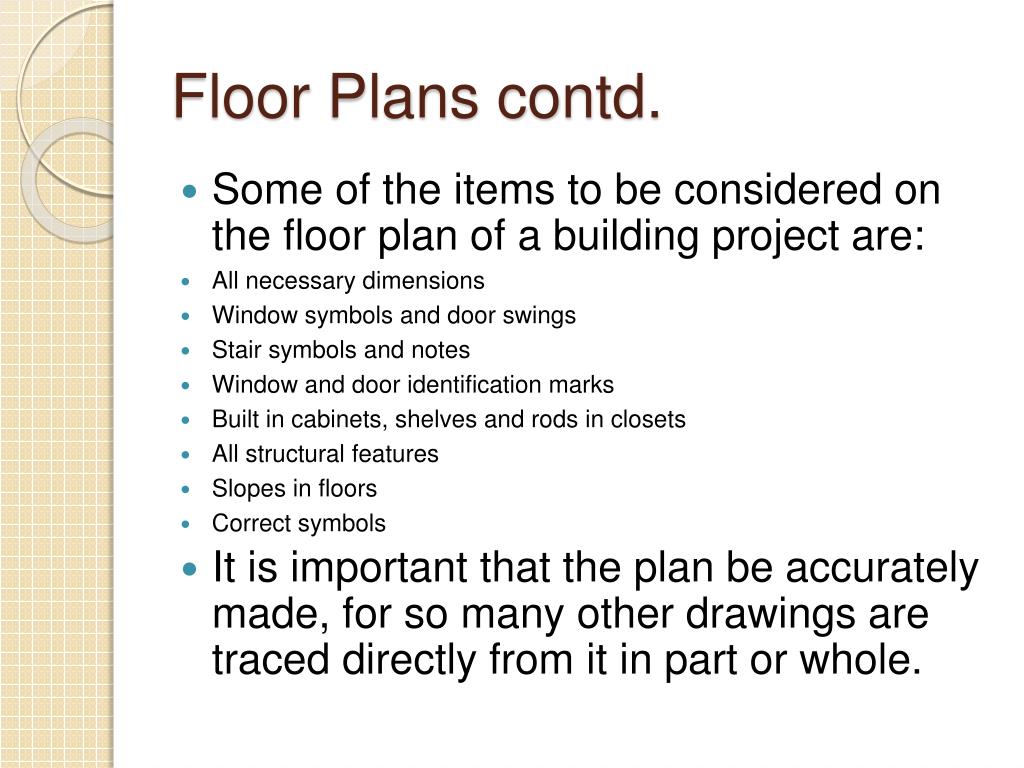 Floor Plans contd.

- Some of the items to be considered on the floor plan of a building project are:
- All necessary dimensions
- Window symbols and door swings
- Stair symbols and notes
- Window and door identification marks
- Built in cabinets, shelves and rods in closets
- All structural features
- Slopes in floors
- Correct symbols
- It is important that the plan be accurately made, for so many other drawings are traced directly from it in part or whole.